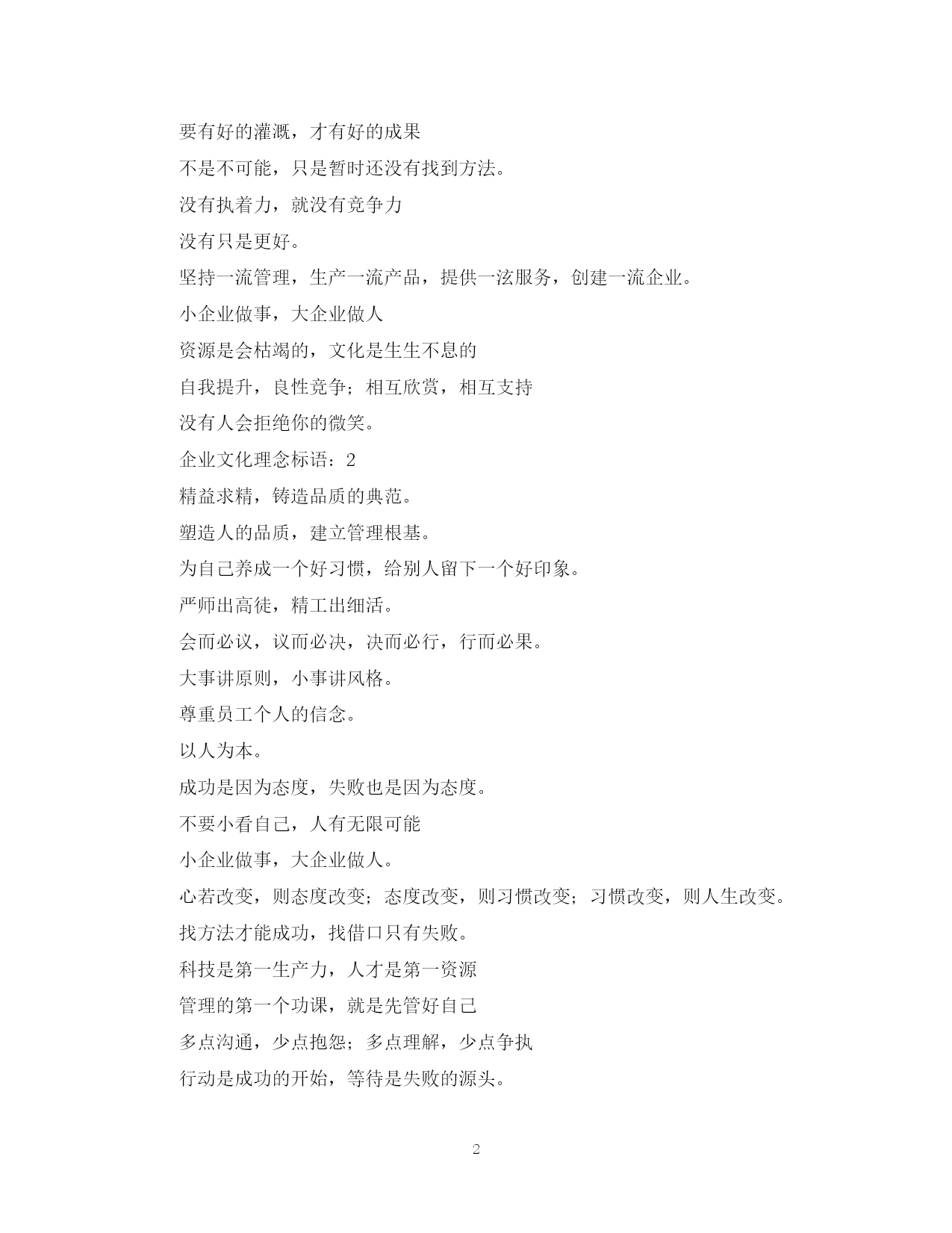 要有好的灌溉，才有好的成果

不是不可能，只是暂时还没有找到方法。

没有执着力，就没有竞争力

没有只是更好。

坚持一流管理，生产一流产品，提供一泫服务，创建一流企业。

小企业做事，大企业做人

资源是会枯竭的，文化是生生不息的

自我提升，良性竞争；相互欣赏，相互支持

没有人会拒绝你的微笑。

企业文化理念标语：2

精益求精，铸造品质的典范。

塑造人的品质，建立管理根基。

为自己养成一个好习惯，给别人留下一个好印象。

严师出高徒，精工出细活。

会而必议，议而必决，决而必行，行而必果。

大事讲原则，小事讲风格。

尊重员工个人的信念。

以人为本。

成功是因为态度，失败也是因为态度。

不要小看自己，人有无限可能

小企业做事，大企业做人。

心若改变，则态度改变；态度改变，则习惯改变；习惯改变，则人生改变。

找方法才能成功，找借口只有失败。

科技是第一生产力，人才是第一资源

管理的第一个功课，就是先管好自己

多点沟通，少点抱怨；多点理解，少点争执

行动是成功的开始，等待是失败的源头。

2